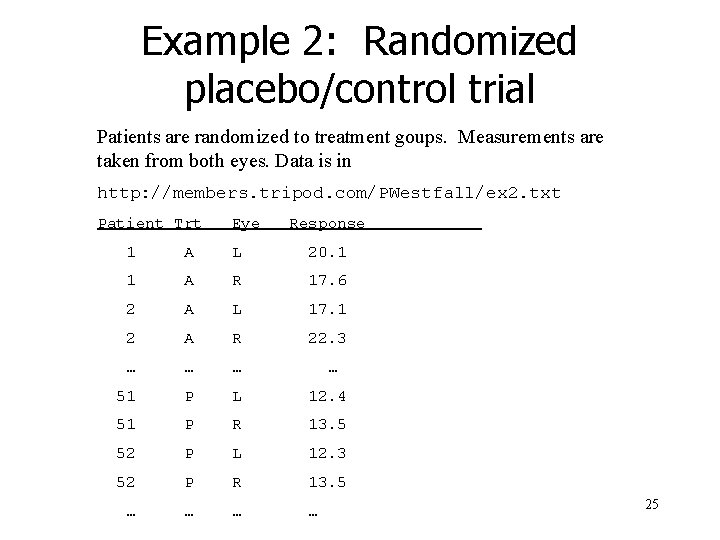 Example 2: Randomized placebo/control trial

Patients are randomized to treatment goups. Measurements are taken from both eyes. Data is in

http://members.tripod.com/PWestfall/ex2.txt

| Patient | Trt | Eye | Response |
|---|---|---|---|
| 1 | A | L | 20.1 |
| 1 | A | R | 17.6 |
| 2 | A | L | 17.1 |
| 2 | A | R | 22.3 |
| … | … | … | … |
| 51 | P | L | 12.4 |
| 51 | P | R | 13.5 |
| 52 | P | L | 12.3 |
| 52 | P | R | 13.5 |
| … | … | … | … |

25